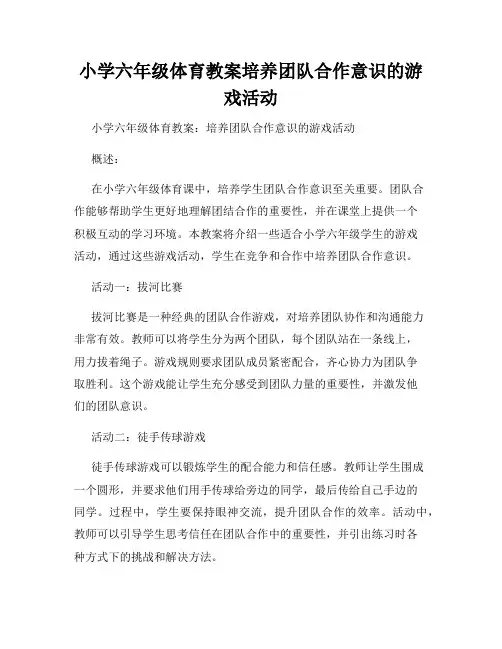 小学六年级体育教案培养团队合作意识的游戏活动

小学六年级体育教案：培养团队合作意识的游戏活动

概述：

在小学六年级体育课中，培养学生团队合作意识至关重要。团队合作能够帮助学生更好地理解团结合作的重要性，并在课堂上提供一个积极互动的学习环境。本教案将介绍一些适合小学六年级学生的游戏活动，通过这些游戏活动，学生在竞争和合作中培养团队合作意识。

活动一：拔河比赛

拔河比赛是一种经典的团队合作游戏，对培养团队协作和沟通能力非常有效。教师可以将学生分为两个团队，每个团队站在一条线上，用力拔着绳子。游戏规则要求团队成员紧密配合，齐心协力为团队争取胜利。这个游戏能让学生充分感受到团队力量的重要性，并激发他们的团队意识。

活动二：徒手传球游戏

徒手传球游戏可以锻炼学生的配合能力和信任感。教师让学生围成一个圆形，并要求他们用手传球给旁边的同学，最后传给自己手边的同学。过程中，学生要保持眼神交流，提升团队合作的效率。活动中，教师可以引导学生思考信任在团队合作中的重要性，并引出练习时各种方式下的挑战和解决方法。